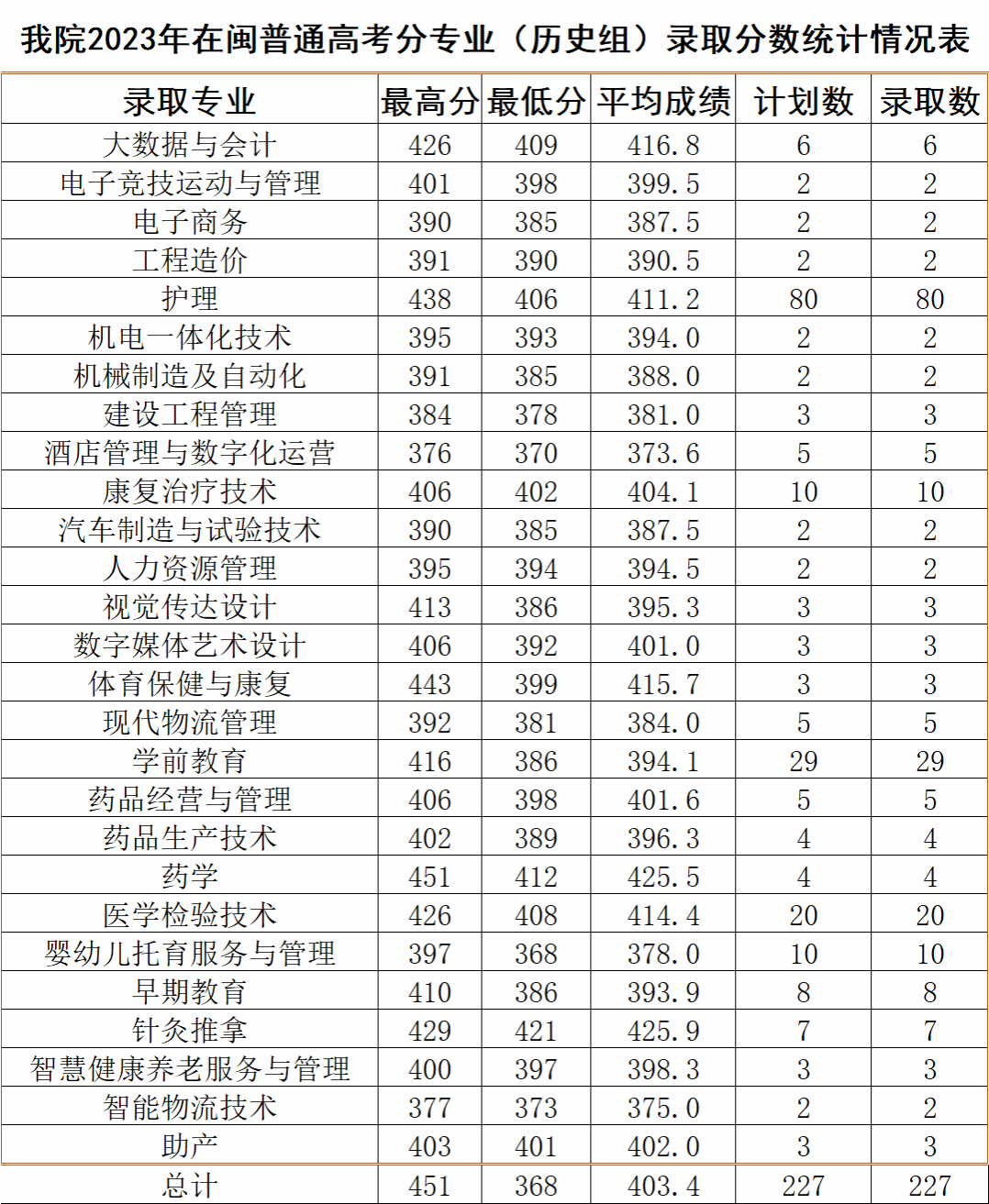 我院2023年在闽普通高考分专业（历史组）录取分数统计情况表

| 录取专业 | 最高分 | 最低分 | 平均成绩 | 计划数 | 录取数 |
|---|---|---|---|---|---|
| 大数据与会计 | 426 | 409 | 416.8 | 6 | 6 |
| 电子竞技运动与管理 | 401 | 398 | 399.5 | 2 | 2 |
| 电子商务 | 390 | 385 | 387.5 | 2 | 2 |
| 工程造价 | 391 | 390 | 390.5 | 2 | 2 |
| 护理 | 438 | 406 | 411.2 | 80 | 80 |
| 机电一体化技术 | 395 | 393 | 394.0 | 2 | 2 |
| 机械制造及自动化 | 391 | 385 | 388.0 | 2 | 2 |
| 建设工程管理 | 384 | 378 | 381.0 | 3 | 3 |
| 酒店管理与数字化运营 | 376 | 370 | 373.6 | 5 | 5 |
| 康复治疗技术 | 406 | 402 | 404.1 | 10 | 10 |
| 汽车制造与试验技术 | 390 | 385 | 387.5 | 2 | 2 |
| 人力资源管理 | 395 | 394 | 394.5 | 2 | 2 |
| 视觉传达设计 | 413 | 386 | 395.3 | 3 | 3 |
| 数字媒体艺术设计 | 406 | 392 | 401.0 | 3 | 3 |
| 体育保健与康复 | 443 | 399 | 415.7 | 3 | 3 |
| 现代物流管理 | 392 | 381 | 384.0 | 5 | 5 |
| 学前教育 | 416 | 386 | 394.1 | 29 | 29 |
| 药品经营与管理 | 406 | 398 | 401.6 | 5 | 5 |
| 药品生产技术 | 402 | 389 | 396.3 | 4 | 4 |
| 药学 | 451 | 412 | 425.5 | 4 | 4 |
| 医学检验技术 | 426 | 408 | 414.4 | 20 | 20 |
| 婴幼儿托育服务与管理 | 397 | 368 | 378.0 | 10 | 10 |
| 早期教育 | 410 | 386 | 393.9 | 8 | 8 |
| 针灸推拿 | 429 | 421 | 425.9 | 7 | 7 |
| 智慧健康养老服务与管理 | 400 | 397 | 398.3 | 3 | 3 |
| 智能物流技术 | 377 | 373 | 375.0 | 2 | 2 |
| 助产 | 403 | 401 | 402.0 | 3 | 3 |
| 总计 | 451 | 368 | 403.4 | 227 | 227 |